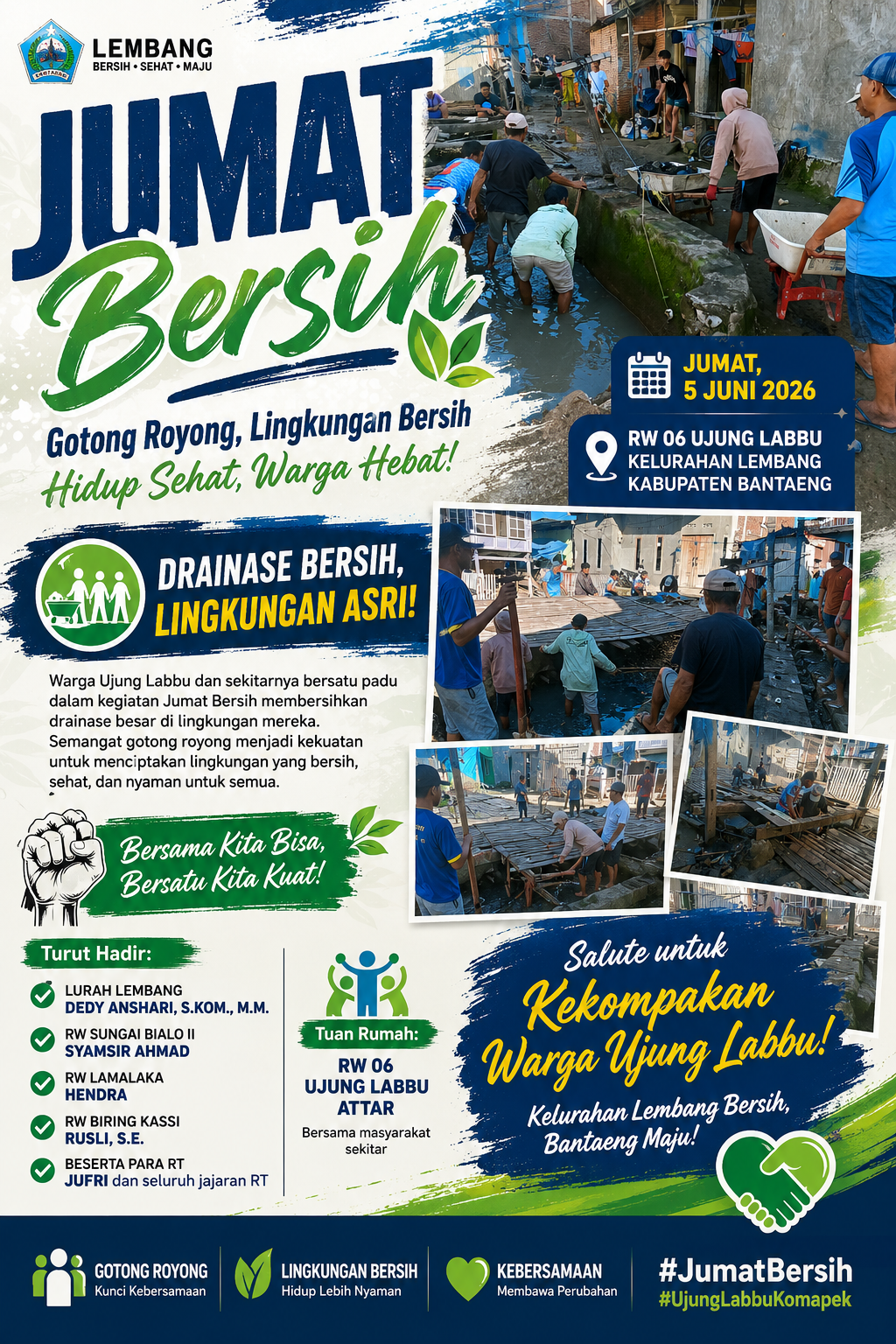 LEMBANG
BERSIH • SEHAT • MAJU

JUMAT Bersih

Gotong Royong, Lingkungan Bersih
Hidup Sehat, Warga Hebat!

JUMAT, 5 JUNI 2026

RW 06 UJUNG LABBU
KELURAHAN LEMBANG
KABUPATEN BANTAENG

DRAINASE BERSIH, LINGKUNGAN ASRI!

Warga Ujung Labbu dan sekitarnya bersatu padu dalam kegiatan Jumat Bersih membersihkan drainase besar di lingkungan mereka. Semangat gotong royong menjadi kekuatan untuk menciptakan lingkungan yang bersih, sehat, dan nyaman untuk semua.

Bersama Kita Bisa, Bersatu Kita Kuat!

Turut Hadir:
LURAH LEMBANG
DEDY ANSHARI, S.KOM., M.M.
RW SUNGAI BIALO II
SYAMSIR AHMAD
RW LAMALAKA
HENDRA
RW BIRING KASSI
RUSLI, S.E.
BESERTA PARA RT
JUFRI dan seluruh jajaran RT

Tuan Rumah:
RW 06
UJUNG LABBU
ATTAR
Bersama masyarakat sekitar

Salute untuk
Kekompakan
Warga Ujung Labbu!
Kelurahan Lembang Bersih, Bantaeng Maju!

GOTONG ROYONG
Kunci Kebersamaan
LINGKUNGAN BERSIH
Hidup Lebih Nyaman
KEBERSAMAAN
Membawa Perubahan
#JumatBersih
#UjungLabbuKomapek